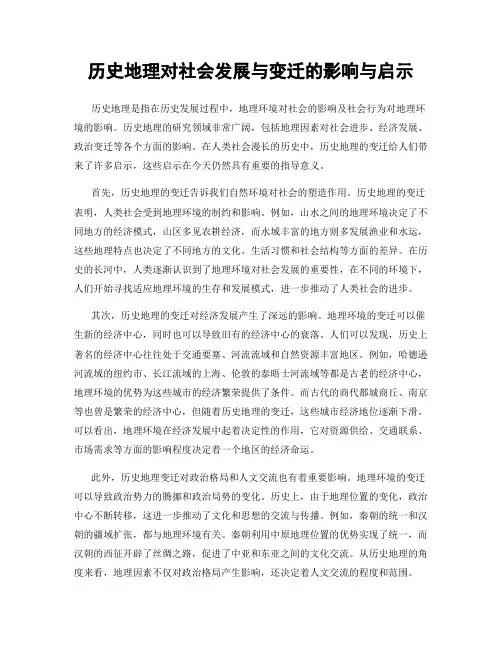 历史地理对社会发展与变迁的影响与启示

历史地理是指在历史发展过程中，地理环境对社会的影响及社会行为对地理环境的影响。历史地理的研究领域非常广阔，包括地理因素对社会进步、经济发展、政治变迁等各个方面的影响。在人类社会漫长的历史中，历史地理的变迁给人们带来了许多启示，这些启示在今天仍然具有重要的指导意义。

首先，历史地理的变迁告诉我们自然环境对社会的塑造作用。历史地理的变迁表明，人类社会受到地理环境的制约和影响。例如，山水之间的地理环境决定了不同地方的经济模式，山区多见农耕经济，而水域丰富的地方则多发展渔业和水运，这些地理特点也决定了不同地方的文化、生活习惯和社会结构等方面的差异。在历史的长河中，人类逐渐认识到了地理环境对社会发展的重要性，在不同的环境下，人们开始寻找适应地理环境的生存和发展模式，进一步推动了人类社会的进步。

其次，历史地理的变迁对经济发展产生了深远的影响。地理环境的变迁可以催生新的经济中心，同时也可以导致旧有的经济中心的衰落。人们可以发现，历史上著名的经济中心往往处于交通要塞、河流流域和自然资源丰富地区。例如，哈德逊河流域的纽约市、长江流域的上海、伦敦的泰晤士河流域等都是古老的经济中心，地理环境的优势为这些城市的经济繁荣提供了条件。而古代的商代都城商丘、南京等也曾是繁荣的经济中心，但随着历史地理的变迁，这些城市经济地位逐渐下滑。可以看出，地理环境在经济发展中起着决定性的作用，它对资源供给、交通联系、市场需求等方面的影响程度决定着一个地区的经济命运。

此外，历史地理变迁对政治格局和人文交流也有着重要影响。地理环境的变迁可以导致政治势力的腾挪和政治局势的变化。历史上，由于地理位置的变化，政治中心不断转移，这进一步推动了文化和思想的交流与传播。例如，秦朝的统一和汉朝的疆域扩张，都与地理环境有关。秦朝利用中原地理位置的优势实现了统一，而汉朝的西征开辟了丝绸之路，促进了中亚和东亚之间的文化交流。从历史地理的角度来看，地理因素不仅对政治格局产生影响，还决定着人文交流的程度和范围。